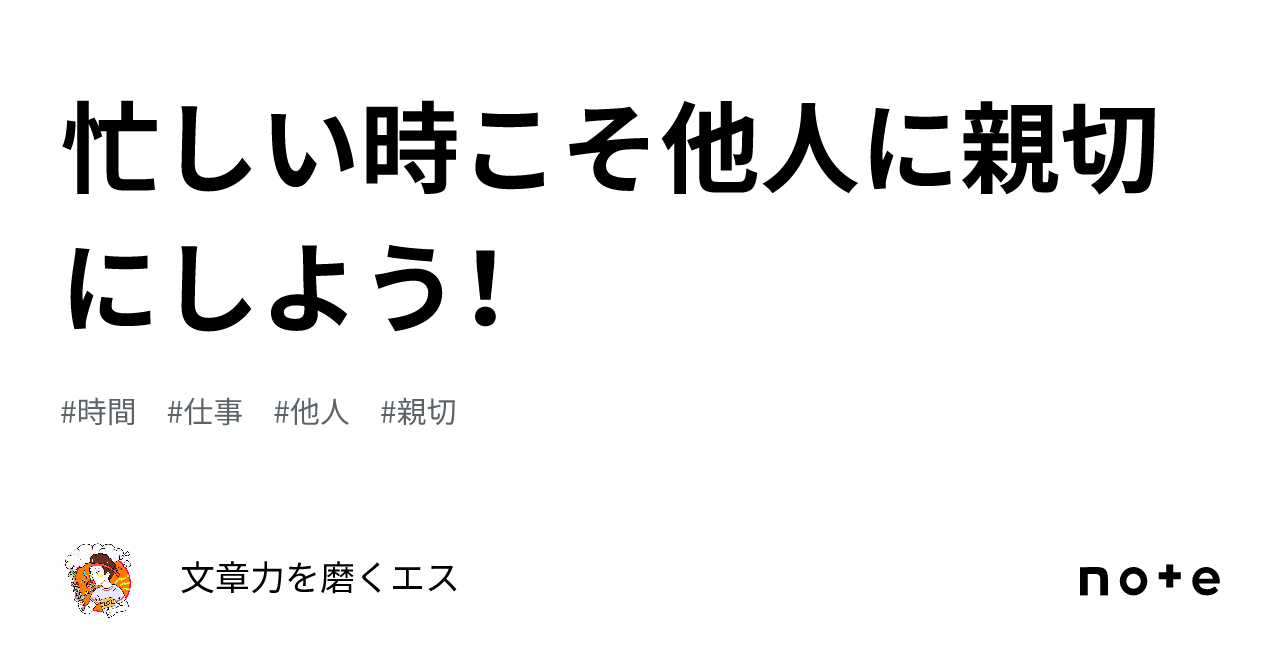 忙しい時こそ他人に親切にしよう！

#時間　#仕事　#他人　#親切

文章力を磨くエス

note